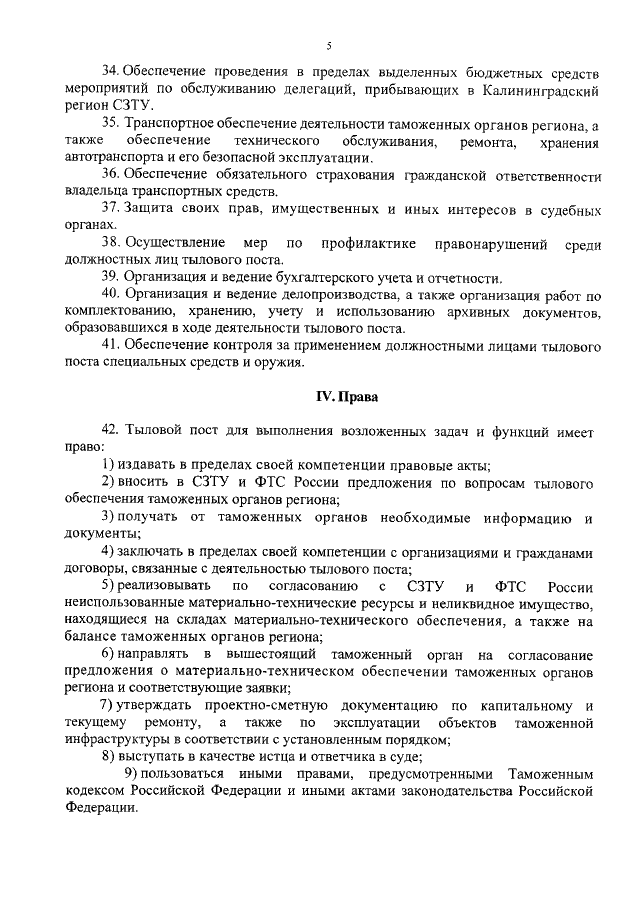 5

34. Обеспечение проведения в пределах выделенных бюджетных средств мероприятий по обслуживанию делегаций, прибывающих в Калининградский регион СЗТУ.

35. Транспортное обеспечение деятельности таможенных органов региона, а также обеспечение технического обслуживания, ремонта, хранения автотранспорта и его безопасной эксплуатации.

36. Обеспечение обязательного страхования гражданской ответственности владельца транспортных средств.

37. Защита своих прав, имущественных и иных интересов в судебных органах.

38. Осуществление мер по профилактике правонарушений среди должностных лиц тылового поста.

39. Организация и ведение бухгалтерского учета и отчетности.

40. Организация и ведение делопроизводства, а также организация работ по комплектованию, хранению, учету и использованию архивных документов, образовавшихся в ходе деятельности тылового поста.

41. Обеспечение контроля за применением должностными лицами тылового поста специальных средств и оружия.

IV. Права

42. Тыловой пост для выполнения возложенных задач и функций имеет право:

1) издавать в пределах своей компетенции правовые акты;

2) вносить в СЗТУ и ФТС России предложения по вопросам тылового обеспечения таможенных органов региона;

3) получать от таможенных органов необходимые информацию и документы;

4) заключать в пределах своей компетенции с организациями и гражданами договоры, связанные с деятельностью тылового поста;

5) реализовывать по согласованию с СЗТУ и ФТС России неиспользованные материально-технические ресурсы и неликвидное имущество, находящиеся на складах материально-технического обеспечения, а также на балансе таможенных органов региона;

6) направлять в вышестоящий таможенный орган на согласование предложения о материально-техническом обеспечении таможенных органов региона и соответствующие заявки;

7) утверждать проектно-сметную документацию по капитальному и текущему ремонту, а также по эксплуатации объектов таможенной инфраструктуры в соответствии с установленным порядком;

8) выступать в качестве истца и ответчика в суде;

9) пользоваться иными правами, предусмотренными Таможенным кодексом Российской Федерации и иными актами законодательства Российской Федерации.